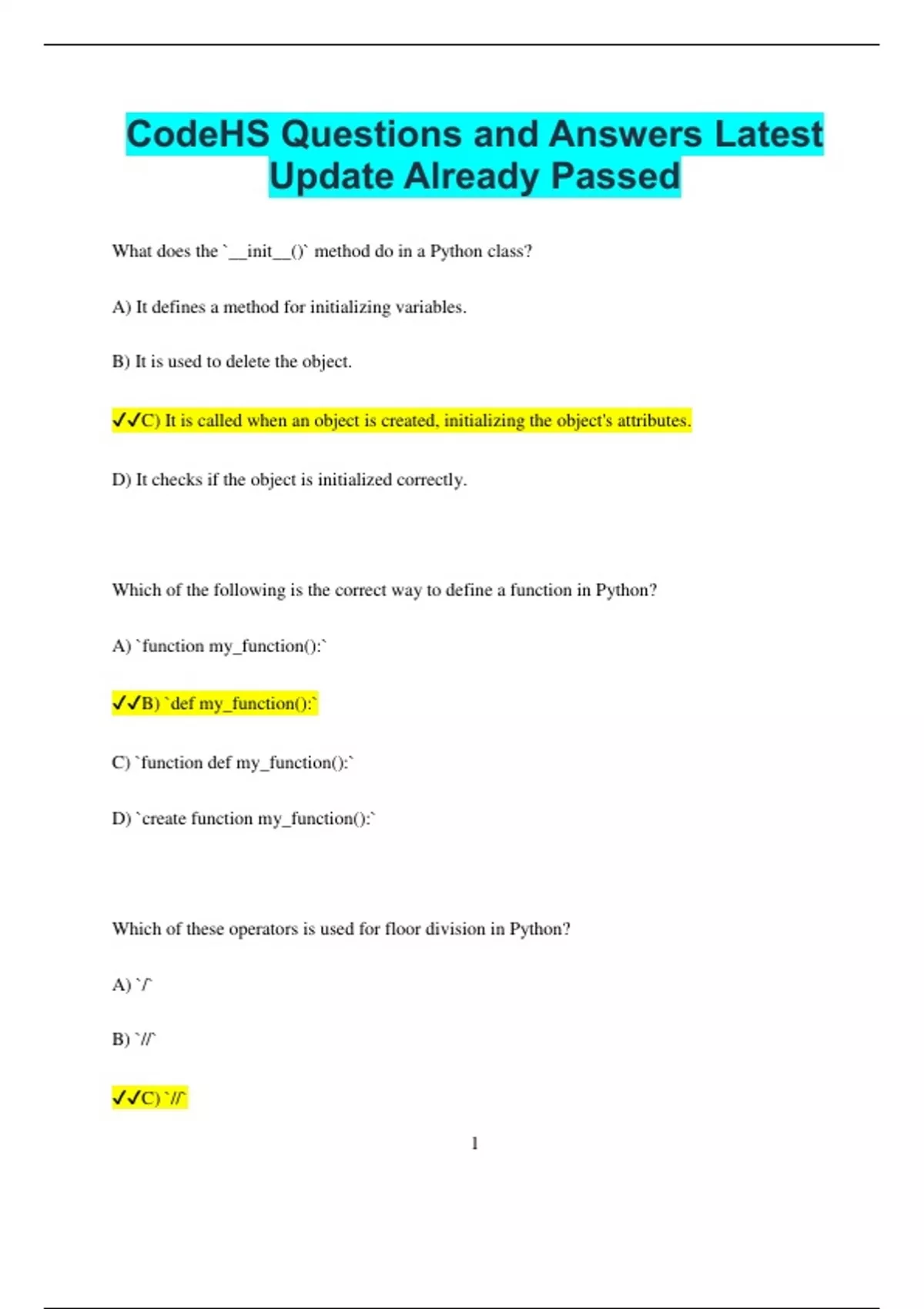 CodeHS Questions and Answers Latest Update Already Passed

What does the `__init__()` method do in a Python class?

A) It defines a method for initializing variables.

B) It is used to delete the object.

✔✔C) It is called when an object is created, initializing the object's attributes.

D) It checks if the object is initialized correctly.

Which of the following is the correct way to define a function in Python?

A) `function my_function():`

✔✔B) `def my_function():`

C) `function def my_function():`

D) `create function my_function():`

Which of these operators is used for floor division in Python?

A) `/`

B) `//`

✔✔C) `//`

1